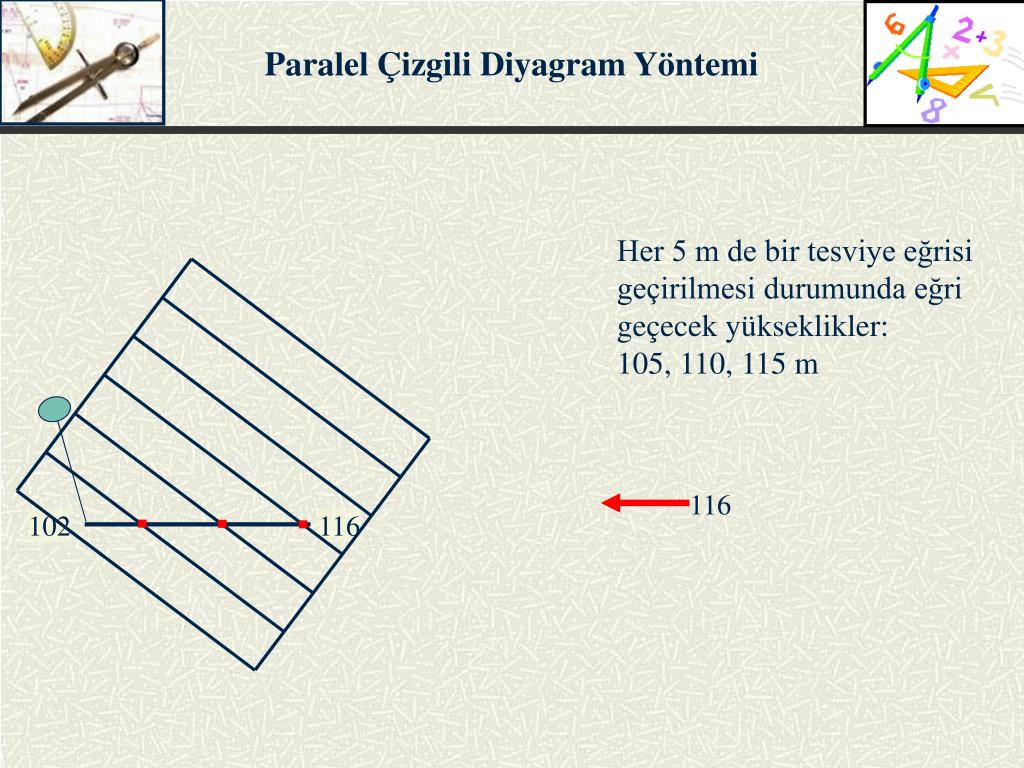 Paralel Çizgili Diyagram Yöntemi

Her 5 m de bir tesviye eğrisi geçirilmesi durumunda eğri geçecek yükseklikler:
105, 110, 115 m

102

116

116